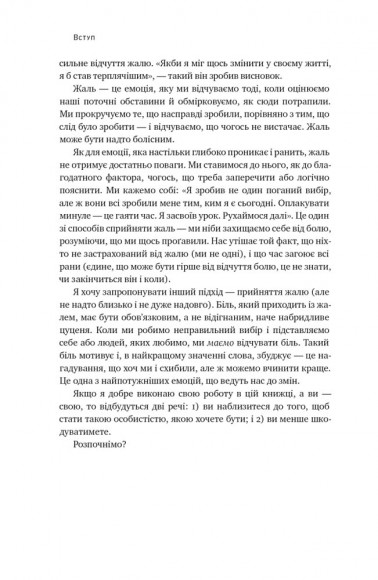 Вступ

сильне відчуття жалю. «Якби я міг щось змінити у своєму житті, я б став терплячішим», — такий він зробив висновок.

Жаль — це емоція, яку ми відчуваємо тоді, коли оцінюємо наші поточні обставини й обмірковуємо, як сюди потрапили. Ми прокручуємо те, що насправді зробили, порівняно з тим, що слід було зробити — і відчуваємо, що чогось не вистачає. Жаль може бути надто болісним.

Як для емоції, яка настільки глибоко проникає і ранить, жаль не отримує достатньо поваги. Ми ставимося до нього, як до благодатного фактора, чогось, що треба заперечити або логічно пояснити. Ми кажемо собі: «Я зробив не один поганий вибір, але ж вони всі зробили мене тим, ким я є сьогодні. Оплакувати минуле — це гаяти час. Я засвоїв урок. Рухаймося далі». Це один зі способів сприйняти жаль — ми ніби захищаємо себе від болю, розуміючи, що ми щось прогавили. Нас утішає той факт, що ніхто не застрахований від жалю (ми не одні), і що час загоює всі рани (єдине, що може бути гірше від відчуття болю, це не знати, чи закінчиться він і коли).

Я хочу запропонувати інший підхід — прийняття жалю (але не надто близько і не дуже надовго). Біль, який приходить із жалем, має бути обов'язковим, а не відігнаним, наче набридливе цуценя. Коли ми робимо неправильний вибір і підставляємо себе або людей, яких любимо, ми маємо відчувати біль. Такий біль мотивує і, в найкращому значенні слова, збуджує — це нагадування, що хоч ми і схибили, але ж можемо вчинити краще. Це одна з найпотужніших емоцій, що ведуть нас до змін.

Якщо я добре виконаю свою роботу в цій книжці, а ви — свою, то відбудуться дві речі: 1) ви наблизитеся до того, щоб стати такою особистістю, якою хочете бути; і 2) ви менше шкодуватимете.

Розпочнімо?